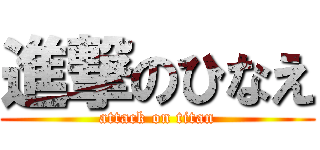 進撃のひなえ
attack on titan